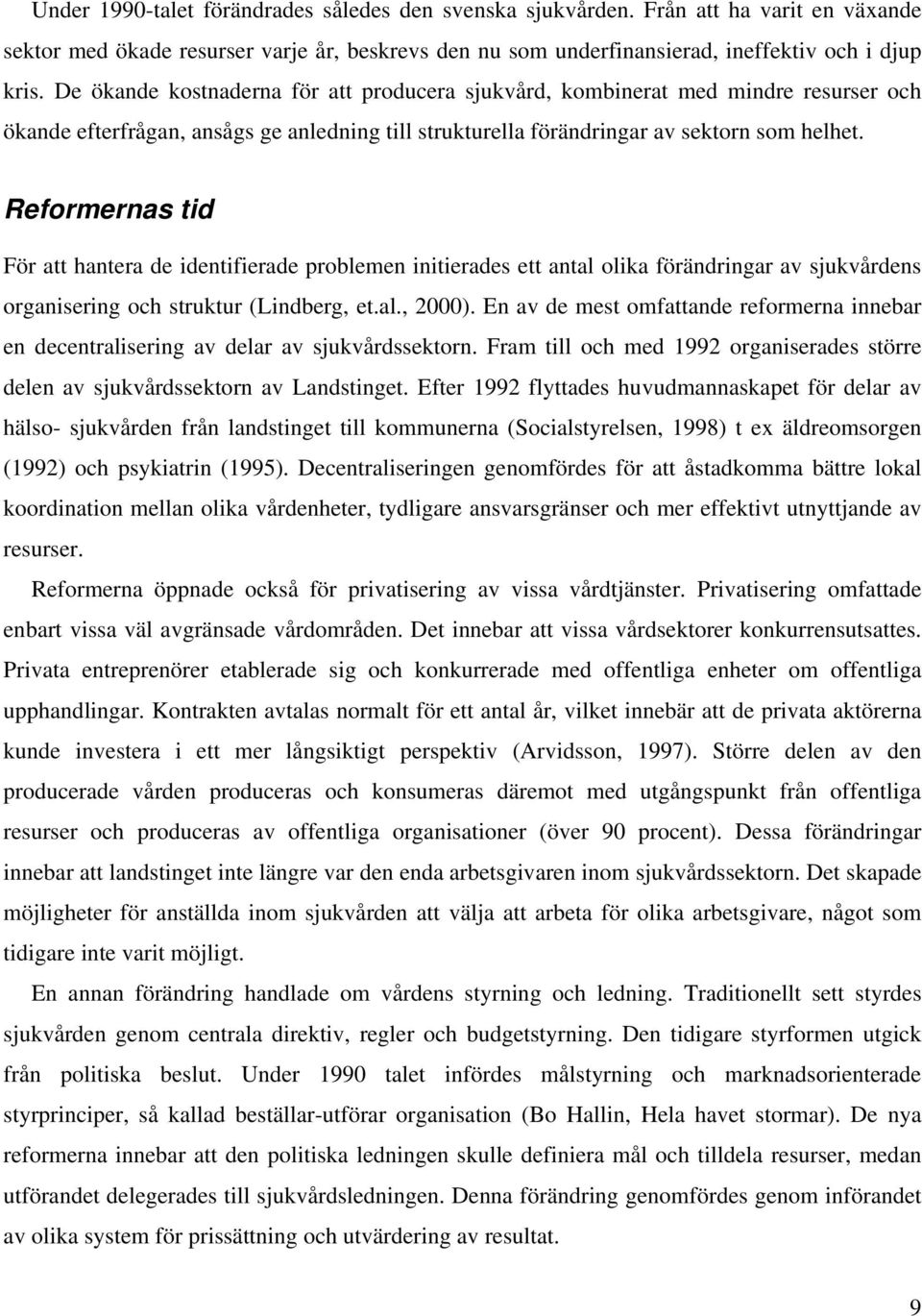 Under 1990-talet förändrades således den svenska sjukvården. Från att ha varit en växande sektor med ökade resurser varje år, beskrevs den nu som underfinansierad, ineffektiv och i djup kris. De ökande kostnaderna för att producera sjukvård, kombinerat med mindre resurser och ökande efterfrågan, ansågs ge anledning till strukturella förändringar av sektorn som helhet.

Reformernas tid

För att hantera de identifierade problemen initierades ett antal olika förändringar av sjukvårdens organisering och struktur (Lindberg, et.al., 2000). En av de mest omfattande reformerna innebar en decentralisering av delar av sjukvårdssektorn. Fram till och med 1992 organiserades större delen av sjukvårdssektorn av Landstinget. Efter 1992 flyttades huvudmannaskapet för delar av hälso- sjukvården från landstinget till kommunerna (Socialstyrelsen, 1998) t ex äldreomsorgen (1992) och psykiatrin (1995). Decentraliseringen genomfördes för att åstadkomma bättre lokal koordination mellan olika vårdenheter, tydligare ansvarsgränser och mer effektivt utnyttjande av resurser.

Reformerna öppnade också för privatisering av vissa vårdtjänster. Privatisering omfattade enbart vissa väl avgränsade vårdområden. Det innebar att vissa vårdsektorer konkurrensutsattes. Privata entreprenörer etablerade sig och konkurrerade med offentliga enheter om offentliga upphandlingar. Kontrakten avtalas normalt för ett antal år, vilket innebär att de privata aktörerna kunde investera i ett mer långsiktigt perspektiv (Arvidsson, 1997). Större delen av den producerade vården produceras och konsumeras däremot med utgångspunkt från offentliga resurser och produceras av offentliga organisationer (över 90 procent). Dessa förändringar innebar att landstinget inte längre var den enda arbetsgivaren inom sjukvårdssektorn. Det skapade möjligheter för anställda inom sjukvården att välja att arbeta för olika arbetsgivare, något som tidigare inte varit möjligt.

En annan förändring handlade om vårdens styrning och ledning. Traditionellt sett styrdes sjukvården genom centrala direktiv, regler och budgetstyrning. Den tidigare styrformen utgick från politiska beslut. Under 1990 talet infördes målstyrning och marknadsorienterade styrprinciper, så kallad beställar-utförar organisation (Bo Hallin, Hela havet stormar). De nya reformerna innebar att den politiska ledningen skulle definiera mål och tilldela resurser, medan utförandet delegerades till sjukvårdsledningen. Denna förändring genomfördes genom införandet av olika system för prissättning och utvärdering av resultat.

9